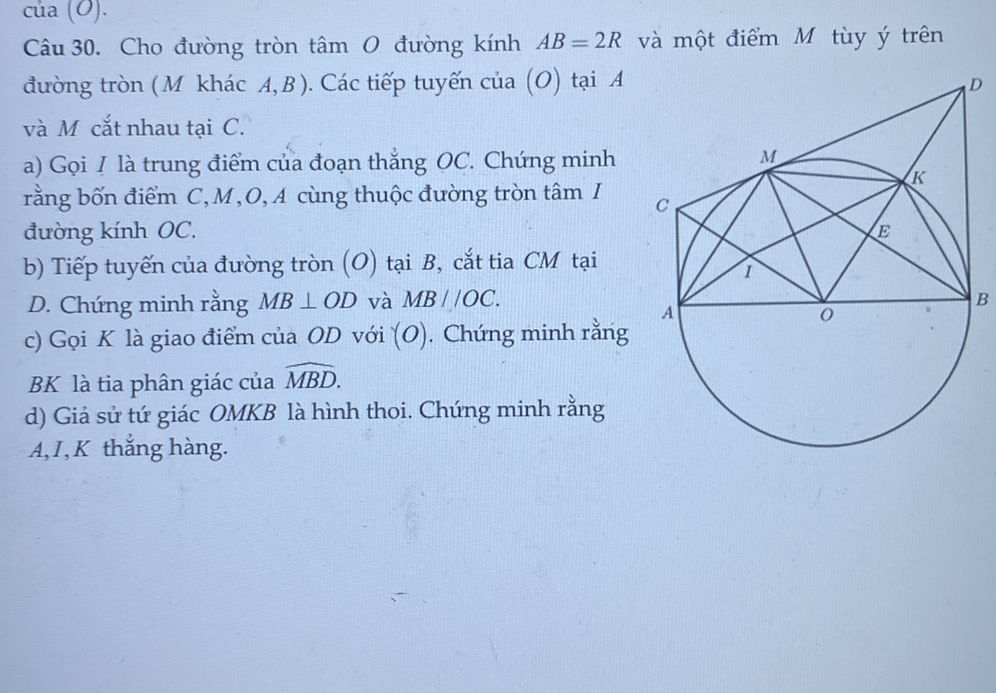 của $(O)$.

**Câu 30.** Cho đường tròn tâm $O$ đường kính $AB = 2R$ và một điểm $M$ tùy ý trên đường tròn ($M$ khác $A, B$). Các tiếp tuyến của $(O)$ tại $A$ và $M$ cắt nhau tại $C$.

a) Gọi $I$ là trung điểm của đoạn thẳng $OC$. Chứng minh rằng bốn điểm $C, M, O, A$ cùng thuộc đường tròn tâm $I$ đường kính $OC$.

b) Tiếp tuyến của đường tròn $(O)$ tại $B$, cắt tia $CM$ tại $D$. Chứng minh rằng $MB \perp OD$ và $MB // OC$.

c) Gọi $K$ là giao điểm của $OD$ với $(O)$. Chứng minh rằng $BK$ là tia phân giác của $\widehat{MBD}$.

d) Giả sử tứ giác $OMKB$ là hình thoi. Chứng minh rằng $A, I, K$ thẳng hàng.

D
M
K
C
E
I
A
O
B